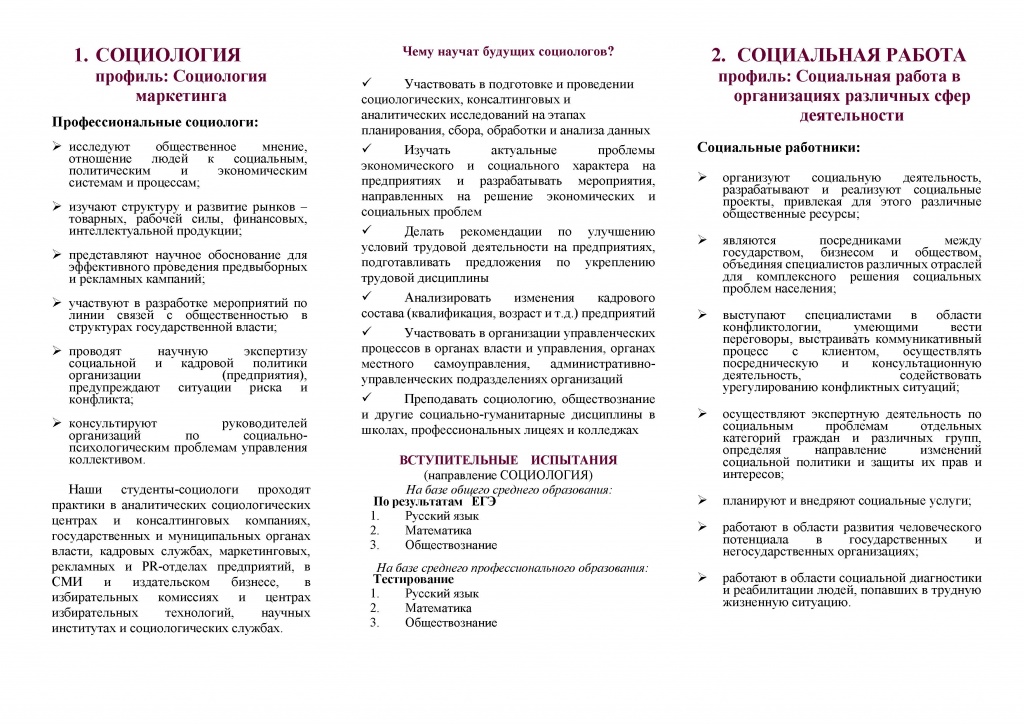 1. СОЦИОЛОГИЯ
профиль: Социология маркетинга

Профессиональные социологи:

➢ исследуют общественное мнение, отношение людей к социальным, политическим и экономическим системам и процессам;

➢ изучают структуру и развитие рынков – товарных, рабочей силы, финансовых, интеллектуальной продукции;

➢ представляют научное обоснование для эффективного проведения предвыборных и рекламных кампаний;

➢ участвуют в разработке мероприятий по линии связей с общественностью в структурах государственной власти;

➢ проводят научную экспертизу социальной и кадровой политики организации (предприятия), предупреждают ситуации риска и конфликта;

➢ консультируют руководителей организаций по социально-психологическим проблемам управления коллективом.

Наши студенты-социологи проходят практики в аналитических социологических центрах и консалтинговых компаниях, государственных и муниципальных органах власти, кадровых службах, маркетинговых, рекламных и PR-отделах предприятий, в СМИ и издательском бизнесе, в избирательных комиссиях и центрах избирательных технологий, научных институтах и социологических службах.

Чему научат будущих социологов?

✓ Участвовать в подготовке и проведении социологических, консалтинговых и аналитических исследований на этапах планирования, сбора, обработки и анализа данных

✓ Изучать актуальные проблемы экономического и социального характера на предприятиях и разрабатывать мероприятия, направленных на решение экономических и социальных проблем

✓ Делать рекомендации по улучшению условий трудовой деятельности на предприятиях, подготавливать предложения по укреплению трудовой дисциплины

✓ Анализировать изменения кадрового состава (квалификация, возраст и т.д.) предприятий

✓ Участвовать в организации управленческих процессов в органах власти и управления, органах местного самоуправления, административно-управленческих подразделениях организаций

✓ Преподавать социологию, обществознание и другие социально-гуманитарные дисциплины в школах, профессиональных лицеях и колледжах

ВСТУПИТЕЛЬНЫЕ ИСПЫТАНИЯ
(направление СОЦИОЛОГИЯ)
На базе общего среднего образования:
По результатам ЕГЭ
1. Русский язык
2. Математика
3. Обществознание

На базе среднего профессионального образования:
Тестирование
1. Русский язык
2. Математика
3. Обществознание

2. СОЦИАЛЬНАЯ РАБОТА
профиль: Социальная работа в организациях различных сфер деятельности

Социальные работники:

➢ организуют социальную деятельность, разрабатывают и реализуют социальные проекты, привлекая для этого различные общественные ресурсы;

➢ являются посредниками между государством, бизнесом и обществом, объединяя специалистов различных отраслей для комплексного решения социальных проблем населения;

➢ выступают специалистами в области конфликтологии, умеющими вести переговоры, выстраивать коммуникативный процесс с клиентом, осуществлять посредническую и консультационную деятельность, содействовать урегулированию конфликтных ситуаций;

➢ осуществляют экспертную деятельность по социальным проблемам отдельных категорий граждан и различных групп, определяя направление изменений социальной политики и защиты их прав и интересов;

➢ планируют и внедряют социальные услуги;

➢ работают в области развития человеческого потенциала в государственных и негосударственных организациях;

➢ работают в области социальной диагностики и реабилитации людей, попавших в трудную жизненную ситуацию.